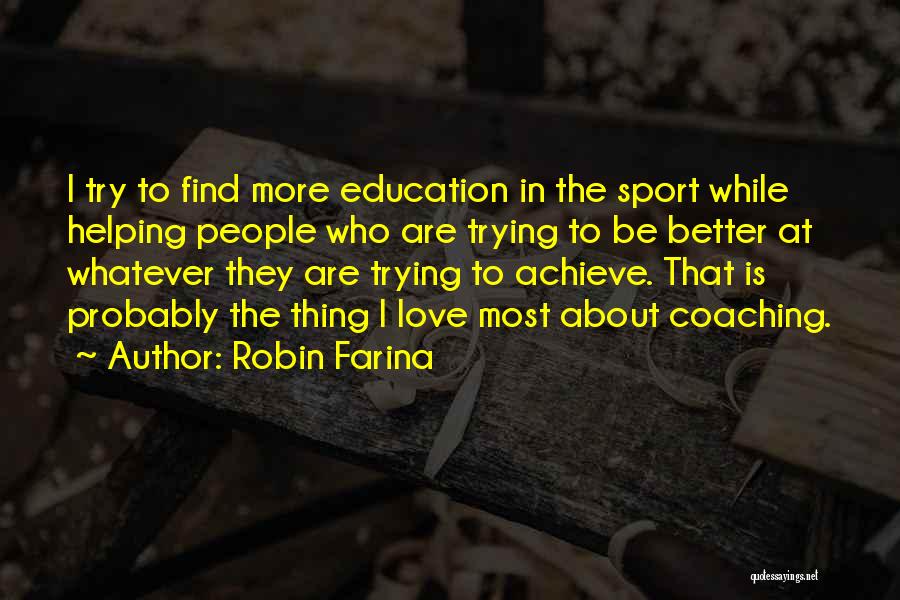 I try to find more education in the sport while helping people who are trying to be better at whatever they are trying to achieve. That is probably the thing I love most about coaching.
~ Author: Robin Farina

quotessayings.net